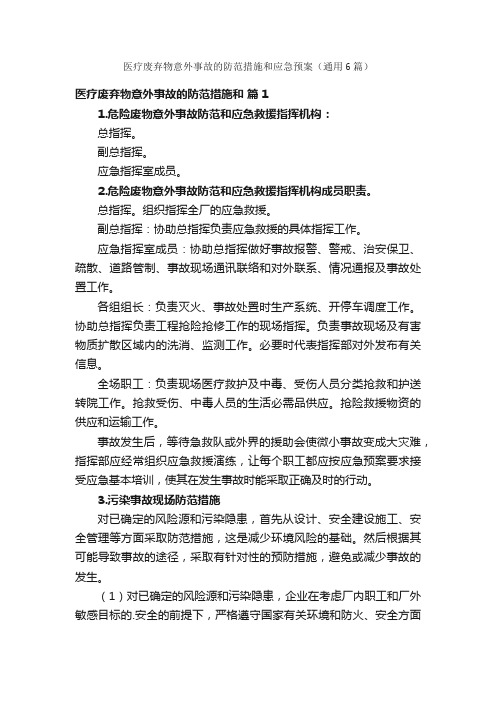 医疗废弃物意外事故的防范措施和应急预案（通用6篇）

医疗废弃物意外事故的防范措施和 篇1

1.危险废物意外事故防范和应急救援指挥机构：

总指挥。

副总指挥。

应急指挥室成员。

2.危险废物意外事故防范和应急救援指挥机构成员职责。

总指挥。组织指挥全厂的应急救援。

副总指挥：协助总指挥负责应急救援的具体指挥工作。

应急指挥室成员：协助总指挥做好事故报警、警戒、治安保卫、疏散、道路管制、事故现场通讯联络和对外联系、情况通报及事故处置工作。

各组组长：负责灭火、事故处置时生产系统、开停车调度工作。协助总指挥负责工程抢险抢修工作的现场指挥。负责事故现场及有害物质扩散区域内的洗消、监测工作。必要时代表指挥部对外发布有关信息。

全场职工：负责现场医疗救护及中毒、受伤人员分类抢救和护送转院工作。抢救受伤、中毒人员的生活必需品供应。抢险救援物资的供应和运输工作。

事故发生后，等待急救队或外界的援助会使微小事故变成大灾难，指挥部应经常组织应急救援演练，让每个职工都应按应急预案要求接受应急基本培训，使其在发生事故时能采取正确及时的行动。

3.污染事故现场防范措施

对已确定的风险源和污染隐患，首先从设计、安全建设施工、安全管理等方面采取防范措施，这是减少环境风险的基础。然后根据其可能导致事故的途径，采取有针对性的预防措施，避免或减少事故的发生。

（1）对已确定的风险源和污染隐患，企业在考虑厂内职工和厂外敏感目标的.安全的前提下，严格遵守国家有关环境和防火、安全方面